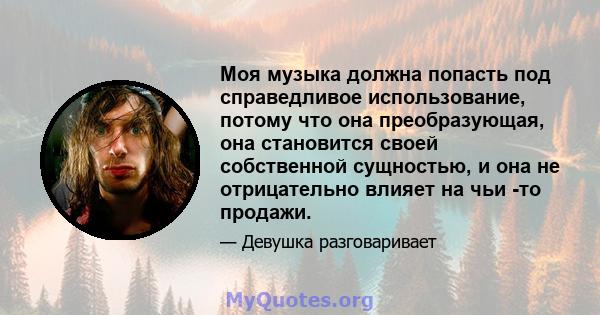 Моя музыка должна попасть под справедливое использование, потому что она преобразующая, она становится своей собственной сущностью, и она не отрицательно влияет на чьи -то продажи.

— Девушка разговаривает

MyQuotes.org